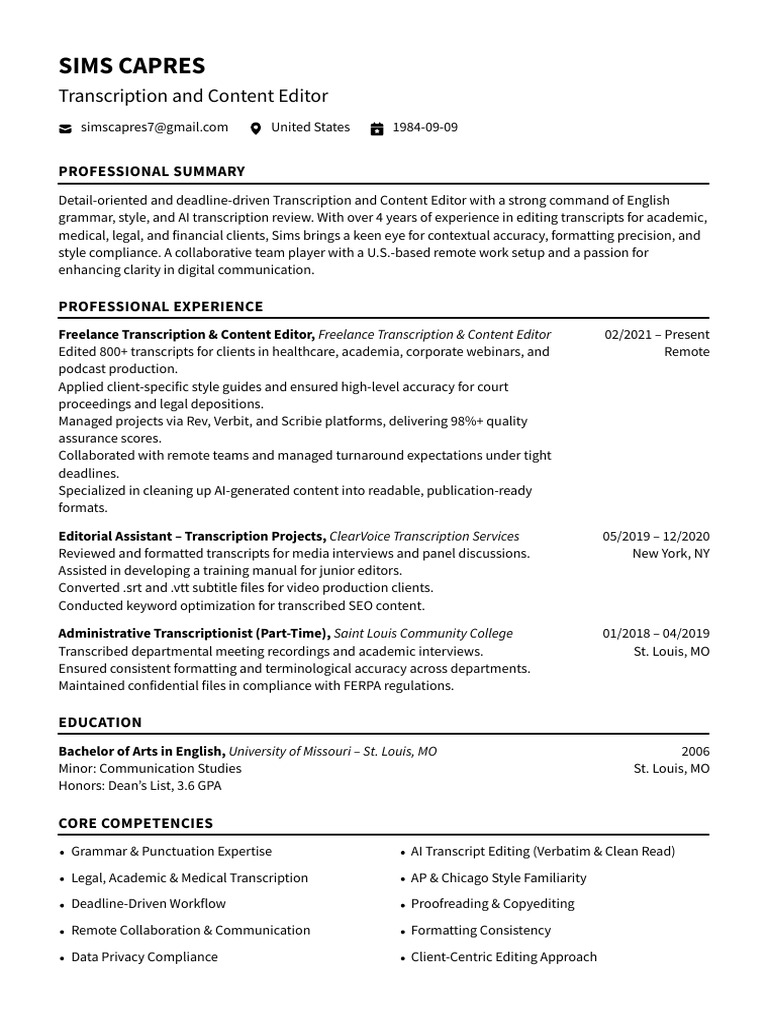 SIMS CAPRES
Transcription and Content Editor

simscapres7@gmail.com  United States  1984-09-09

PROFESSIONAL SUMMARY

Detail-oriented and deadline-driven Transcription and Content Editor with a strong command of English grammar, style, and AI transcription review. With over 4 years of experience in editing transcripts for academic, medical, legal, and financial clients, Sims brings a keen eye for contextual accuracy, formatting precision, and style compliance. A collaborative team player with a U.S.-based remote work setup and a passion for enhancing clarity in digital communication.

PROFESSIONAL EXPERIENCE

Freelance Transcription & Content Editor, Freelance Transcription & Content Editor
02/2021 – Present
Remote
Edited 800+ transcripts for clients in healthcare, academia, corporate webinars, and podcast production.
Applied client-specific style guides and ensured high-level accuracy for court proceedings and legal depositions.
Managed projects via Rev, Verbit, and Scribie platforms, delivering 98%+ quality assurance scores.
Collaborated with remote teams and managed turnaround expectations under tight deadlines.
Specialized in cleaning up AI-generated content into readable, publication-ready formats.

Editorial Assistant – Transcription Projects, ClearVoice Transcription Services
05/2019 – 12/2020
New York, NY
Reviewed and formatted transcripts for media interviews and panel discussions.
Assisted in developing a training manual for junior editors.
Converted .srt and .vtt subtitle files for video production clients.
Conducted keyword optimization for transcribed SEO content.

Administrative Transcriptionist (Part-Time), Saint Louis Community College
01/2018 – 04/2019
St. Louis, MO
Transcribed departmental meeting recordings and academic interviews.
Ensured consistent formatting and terminological accuracy across departments.
Maintained confidential files in compliance with FERPA regulations.

EDUCATION

Bachelor of Arts in English, University of Missouri – St. Louis, MO
2006
St. Louis, MO
Minor: Communication Studies
Honors: Dean's List, 3.6 GPA

CORE COMPETENCIES

• Grammar & Punctuation Expertise
• Legal, Academic & Medical Transcription
• Deadline-Driven Workflow
• Remote Collaboration & Communication
• Data Privacy Compliance

• AI Transcript Editing (Verbatim & Clean Read)
• AP & Chicago Style Familiarity
• Proofreading & Copyediting
• Formatting Consistency
• Client-Centric Editing Approach